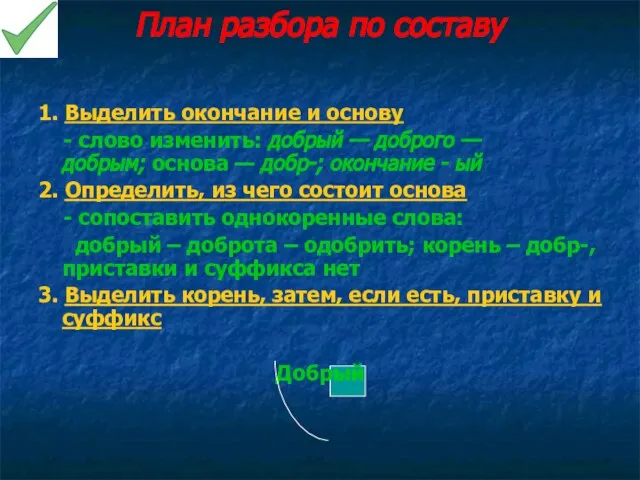 План разбора по составу

1. Выделить окончание и основу
- слово изменить: добрый — доброго — добрым; основа — добр-; окончание - ый

2. Определить, из чего состоит основа
- сопоставить однокоренные слова:
добрый – доброта – одобрить; корень – добр-, приставки и суффикса нет

3. Выделить корень, затем, если есть, приставку и суффикс

Добрый